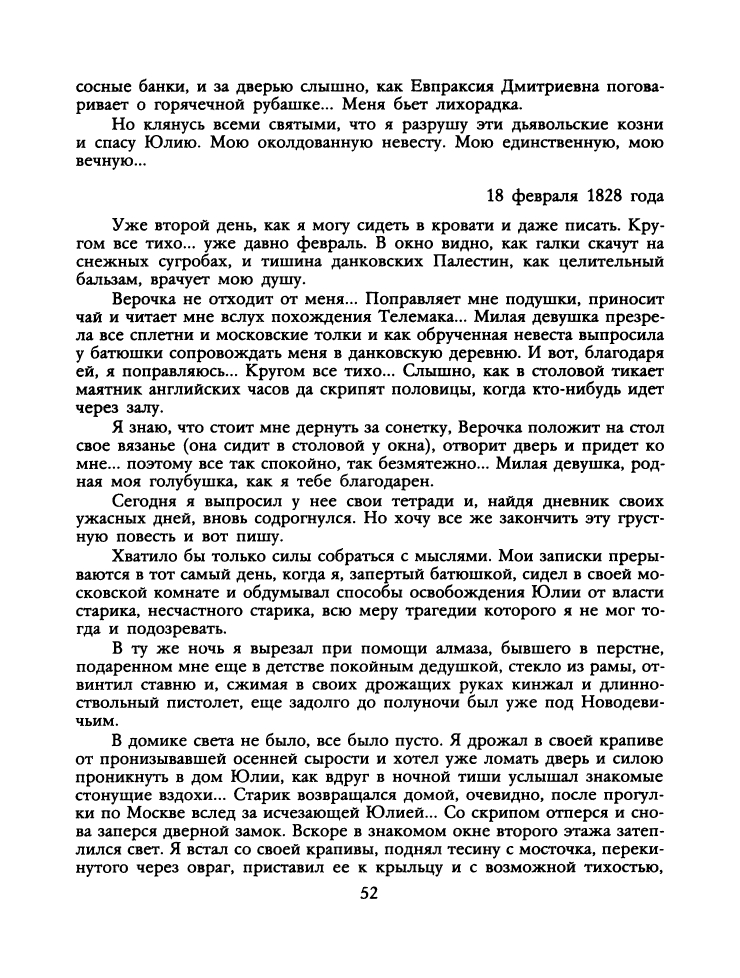 сосные банки, и за дверью слышно, как Евпраксия Дмитриевна поговаривает о горячечной рубашке... Меня бьет лихорадка.

Но клянусь всеми святыми, что я разрушу эти дьявольские козни и спасу Юлию. Мою околдованную невесту. Мою единственную, мою вечную...

18 февраля 1828 года

Уже второй день, как я могу сидеть в кровати и даже писать. Кругом все тихо... уже давно февраль. В окно видно, как галки скачут на снежных сугробах, и тишина данковских Палестин, как целительный бальзам, врачует мою душу.

Верочка не отходит от меня... Поправляет мне подушки, приносит чай и читает мне вслух похождения Телемака... Милая девушка презрела все сплетни и московские толки и как обрученная невеста выпросила у батюшки сопровождать меня в данковскую деревню. И вот, благодаря ей, я поправляюсь... Кругом все тихо... Слышно, как в столовой тикает маятник английских часов да скрипят половицы, когда кто-нибудь идет через залу.

Я знаю, что стоит мне дернуть за сонетку, Верочка положит на стол свое вязанье (она сидит в столовой у окна), отворит дверь и придет ко мне... поэтому все так спокойно, так безмятежно... Милая девушка, родная моя голубушка, как я тебе благодарен.

Сегодня я выпросил у нее свои тетради и, найдя дневник своих ужасных дней, вновь содрогнулся. Но хочу все же закончить эту грустную повесть и вот пишу.

Хватило бы только силы собраться с мыслями. Мои записки прерываются в тот самый день, когда я, запертый батюшкой, сидел в своей московской комнате и обдумывал способы освобождения Юлии от власти старика, несчастного старика, всю меру трагедии которого я не мог тогда и подозревать.

В ту же ночь я вырезал при помощи алмаза, бывшего в перстне, подаренном мне еще в детстве покойным дедушкой, стекло из рамы, отвинтил ставню и, сжимая в своих дрожащих руках кинжал и длинноствольный пистолет, еще задолго до полуночи был уже под Новодевичьим.

В домике света не было, все было пусто. Я дрожал в своей крапиве от пронизывавшей осенней сырости и хотел уже ломать дверь и силою проникнуть в дом Юлии, как вдруг в ночной тиши услышал знакомые стонущие вздохи... Старик возвращался домой, очевидно, после прогулки по Москве вслед за исчезающей Юлией... Со скрипом отперся и снова заперся дверной замок. Вскоре в знакомом окне второго этажа затеплился свет. Я встал со своей крапивы, поднял тесину с мосточка, перекинутого через овраг, приставил ее к крыльцу и с возможной тихостью,

52